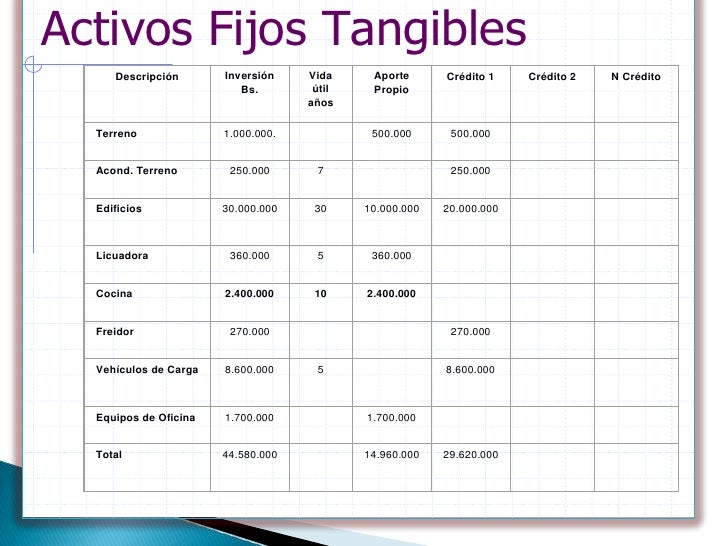 Activos Fijos Tangibles

| Descripción | Inversión Bs. | Vida útil años | Aporte Propio | Crédito 1 | Crédito 2 | N Crédito |
|---|---|---|---|---|---|---|
| Terreno | 1.000.000. | | 500.000 | 500.000 | | |
| Acond. Terreno | 250.000 | 7 | | 250.000 | | |
| Edificios | 30.000.000 | 30 | 10.000.000 | 20.000.000 | | |
| Licuadora | 360.000 | 5 | 360.000 | | | |
| Cocina | 2.400.000 | 10 | 2.400.000 | | | |
| Freidor | 270.000 | | | 270.000 | | |
| Vehículos de Carga | 8.600.000 | 5 | | 8.600.000 | | |
| Equipos de Oficina | 1.700.000 | | 1.700.000 | | | |
| Total | 44.580.000 | | 14.960.000 | 29.620.000 | | |